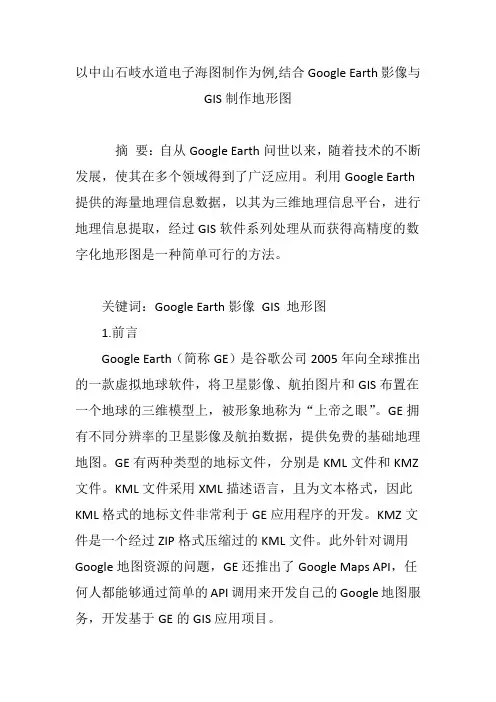 以中山石岐水道电子海图制作为例,结合 Google Earth 影像与 GIS 制作地形图

摘 要：自从 Google Earth 问世以来，随着技术的不断发展，使其在多个领域得到了广泛应用。利用 Google Earth 提供的海量地理信息数据，以其为三维地理信息平台，进行地理信息提取，经过 GIS 软件系列处理从而获得高精度的数字化地形图是一种简单可行的方法。

关键词：Google Earth 影像 GIS 地形图

1.前言

Google Earth（简称 GE）是谷歌公司 2005 年向全球推出的一款虚拟地球软件，将卫星影像、航拍图片和 GIS 布置在一个地球的三维模型上，被形象地称为“上帝之眼”。GE 拥有不同分辨率的卫星影像及航拍数据，提供免费的基础地理地图。GE 有两种类型的地标文件，分别是 KML 文件和 KMZ 文件。KML 文件采用 XML 描述语言，且为文本格式，因此 KML 格式的地标文件非常利于 GE 应用程序的开发。KMZ 文件是一个经过 ZIP 格式压缩过的 KML 文件。此外针对调用 Google 地图资源的问题，GE 还推出了 Google Maps API，任何人都能够通过简单的 API 调用来开发自己的 Google 地图服务，开发基于 GE 的 GIS 应用项目。